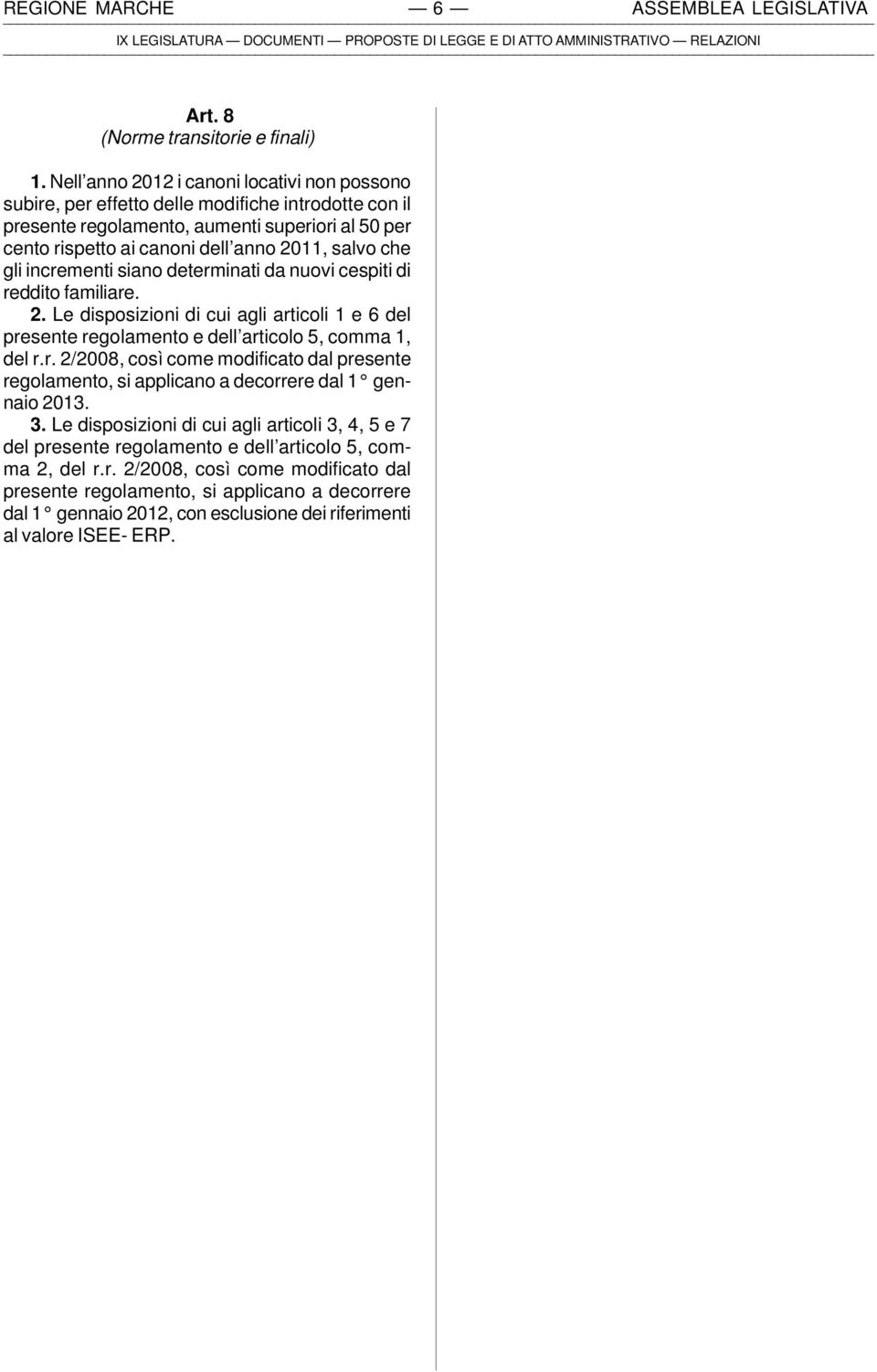 REGIONE MARCHE — 6 — ASSEMBLEA LEGISLATIVA

IX LEGISLATURA — DOCUMENTI — PROPOSTE DI LEGGE E DI ATTO AMMINISTRATIVO — RELAZIONI

Art. 8
(Norme transitorie e finali)

1. Nell'anno 2012 i canoni locativi non possono subire, per effetto delle modifiche introdotte con il presente regolamento, aumenti superiori al 50 per cento rispetto ai canoni dell'anno 2011, salvo che gli incrementi siano determinati da nuovi cespiti di reddito familiare.

2. Le disposizioni di cui agli articoli 1 e 6 del presente regolamento e dell'articolo 5, comma 1, del r.r. 2/2008, così come modificato dal presente regolamento, si applicano a decorrere dal 1° gennaio 2013.

3. Le disposizioni di cui agli articoli 3, 4, 5 e 7 del presente regolamento e dell'articolo 5, comma 2, del r.r. 2/2008, così come modificato dal presente regolamento, si applicano a decorrere dal 1° gennaio 2012, con esclusione dei riferimenti al valore ISEE- ERP.